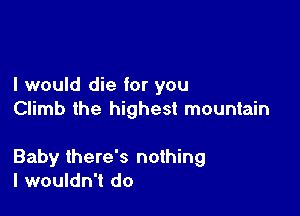 I would die for you
Climb the highest mountain

Baby there's nothing
I wouldn't do